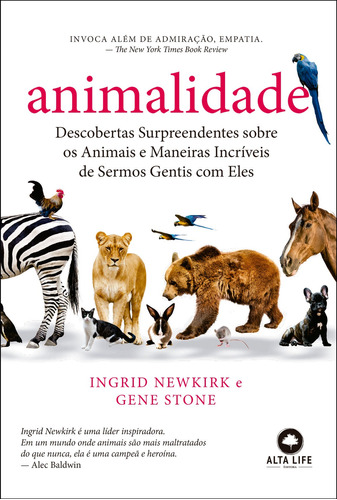 INVOCA ALÉM DE ADMIRAÇÃO, EMPATIA.
— The New York Times Book Review

animalidade

Descobertas Surpreendentes sobre os Animais e Maneiras Incríveis de Sermos Gentis com Eles

INGRID NEWKIRK e
GENE STONE

Ingrid Newkirk é uma líder inspiradora. Em um mundo onde animais são mais maltratados do que nunca, ela é uma campeã e heroína.
— Alec Baldwin

ALTA LIFE
EDITORA